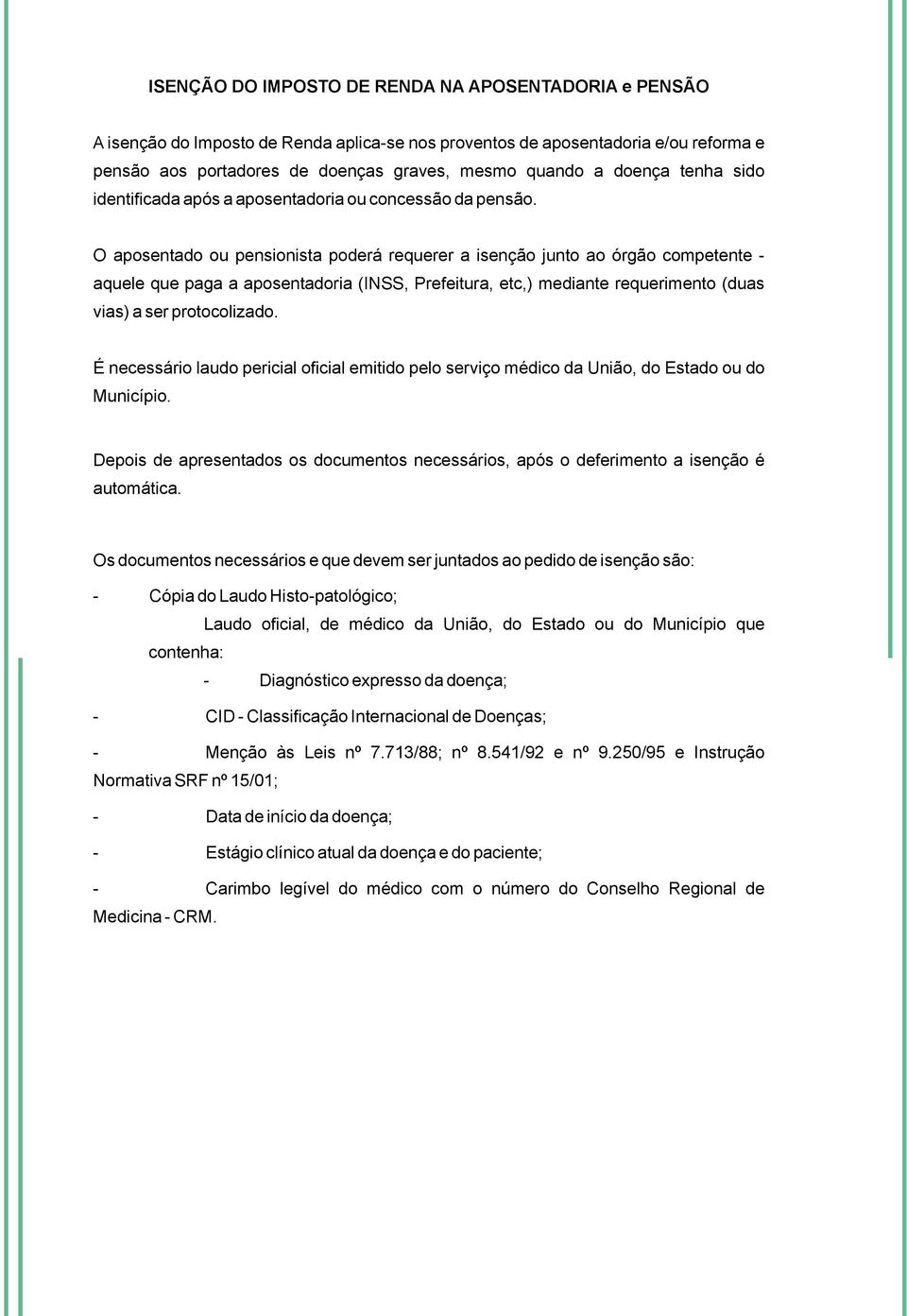 ISENÇÃO DO IMPOSTO DE RENDA NA APOSENTADORIA e PENSÃO

A isenção do Imposto de Renda aplica-se nos proventos de aposentadoria e/ou reforma e pensão aos portadores de doenças graves, mesmo quando a doença tenha sido identificada após a aposentadoria ou concessão da pensão.

O aposentado ou pensionista poderá requerer a isenção junto ao órgão competente - aquele que paga a aposentadoria (INSS, Prefeitura, etc,) mediante requerimento (duas vias) a ser protocolizado.

É necessário laudo pericial oficial emitido pelo serviço médico da União, do Estado ou do Município.

Depois de apresentados os documentos necessários, após o deferimento a isenção é automática.

Os documentos necessários e que devem ser juntados ao pedido de isenção são:

- Cópia do Laudo Histo-patológico;

Laudo oficial, de médico da União, do Estado ou do Município que contenha:

- Diagnóstico expresso da doença;

- CID - Classificação Internacional de Doenças;

- Menção às Leis nº 7.713/88; nº 8.541/92 e nº 9.250/95 e Instrução Normativa SRF nº 15/01;

- Data de início da doença;

- Estágio clínico atual da doença e do paciente;

- Carimbo legível do médico com o número do Conselho Regional de Medicina - CRM.